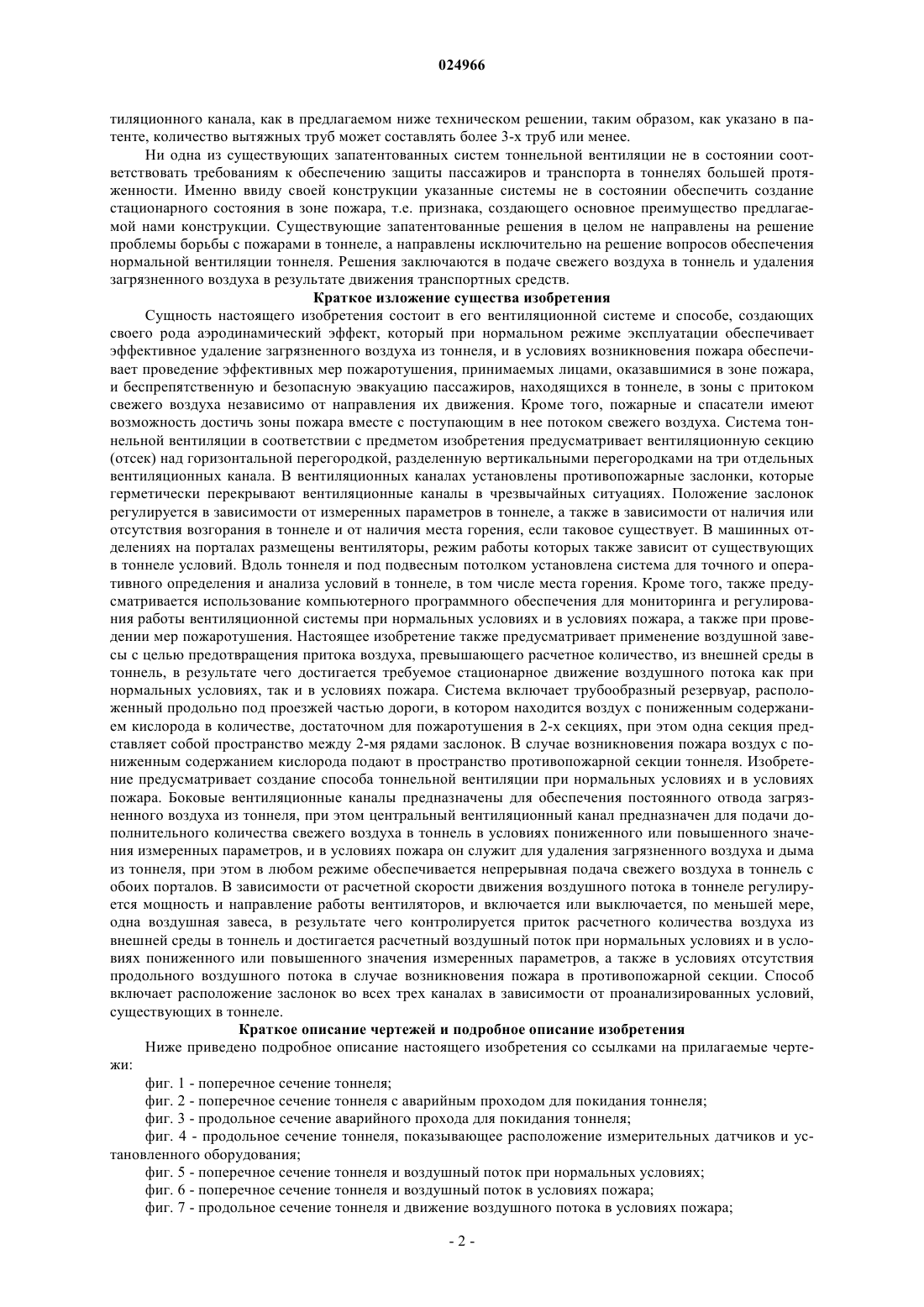 024966

тиляционного канала, как в предлагаемом ниже техническом решении, таким образом, как указано в патенте, количество вытяжных труб может составлять более 3-х труб или менее.

Ни одна из существующих запатентованных систем тоннельной вентиляции не в состоянии соответствовать требованиям к обеспечению защиты пассажиров и транспорта в тоннелях большей протяженности. Именно ввиду своей конструкции указанные системы не в состоянии обеспечить создание стационарного состояния в зоне пожара, т.е. признака, создающего основное преимущество предлагаемой нами конструкции. Существующие запатентованные решения в целом не направлены на решение проблемы борьбы с пожарами в тоннеле, а направлены исключительно на решение вопросов обеспечения нормальной вентиляции тоннеля. Решения заключаются в подаче свежего воздуха в тоннель и удаления загрязненного воздуха в результате движения транспортных средств.

Краткое изложение существа изобретения

Сущность настоящего изобретения состоит в его вентиляционной системе и способе, создающих своего рода аэродинамический эффект, который при нормальном режиме эксплуатации обеспечивает эффективное удаление загрязненного воздуха из тоннеля, и в условиях возникновения пожара обеспечивает проведение эффективных мер пожаротушения, принимаемых лицами, оказавшимися в зоне пожара, и беспрепятственную и безопасную эвакуацию пассажиров, находящихся в тоннеле, в зоны с притоком свежего воздуха независимо от направления их движения. Кроме того, пожарные и спасатели имеют возможность достичь зоны пожара вместе с поступающим в нее потоком свежего воздуха. Система тоннельной вентиляции в соответствии с предметом изобретения предусматривает вентиляционную секцию (отсек) над горизонтальной перегородкой, разделенную вертикальными перегородками на три отдельных вентиляционных канала. В вентиляционных каналах установлены противопожарные заслонки, которые герметически перекрывают вентиляционные каналы в чрезвычайных ситуациях. Положение заслонок регулируется в зависимости от измеренных параметров в тоннеле, а также в зависимости от наличия или отсутствия возгорания в тоннеле и от наличия места горения, если таковое существует. В машинных отделениях на порталах размещены вентиляторы, режим работы которых также зависит от существующих в тоннеле условий. Вдоль тоннеля и под подвесным потолком установлена система для точного и оперативного определения и анализа условий в тоннеле, в том числе места горения. Кроме того, также предусматривается использование компьютерного программного обеспечения для мониторинга и регулирования работы вентиляционной системы при нормальных условиях и в условиях пожара, а также при проведении мер пожаротушения. Настоящее изобретение также предусматривает применение воздушной завесы с целью предотвращения притока воздуха, превышающего расчетное количество, из внешней среды в тоннель, в результате чего достигается требуемое стационарное движение воздушного потока как при нормальных условиях, так и в условиях пожара. Система включает трубообразный резервуар, расположенный продольно под проезжей частью дороги, в котором находится воздух с пониженным содержанием кислорода в количестве, достаточном для пожаротушения в 2-х секциях, при этом одна секция представляет собой пространство между 2-мя рядами заслонок. В случае возникновения пожара воздух с пониженным содержанием кислорода подают в пространство противопожарной секции тоннеля. Изобретение предусматривает создание способа тоннельной вентиляции при нормальных условиях и в условиях пожара. Боковые вентиляционные каналы предназначены для обеспечения постоянного отвода загрязненного воздуха из тоннеля, при этом центральный вентиляционный канал предназначен для подачи дополнительного количества свежего воздуха в тоннель в условиях пониженного или повышенного значения измеренных параметров, и в условиях пожара он служит для удаления загрязненного воздуха и дыма из тоннеля, при этом в любом режиме обеспечивается непрерывная подача свежего воздуха в тоннель с обоих порталов. В зависимости от расчетной скорости движения воздушного потока в тоннеле регулируется мощность и направление работы вентиляторов, и включается или выключается, по меньшей мере, одна воздушная завеса, в результате чего контролируется приток расчетного количества воздуха из внешней среды в тоннель и достигается расчетный воздушный поток при нормальных условиях и в условиях пониженного или повышенного значения измеренных параметров, а также в условиях отсутствия продольного воздушного потока в случае возникновения пожара в противопожарной секции. Способ включает расположение заслонок во всех трех каналах в зависимости от проанализированных условий, существующих в тоннеле.

Краткое описание чертежей и подробное описание изобретения

Ниже приведено подробное описание настоящего изобретения со ссылками на прилагаемые чертежи:

фиг. 1 - поперечное сечение тоннеля;

фиг. 2 - поперечное сечение тоннеля с аварийным проходом для покидания тоннеля;

фиг. 3 - продольное сечение аварийного прохода для покидания тоннеля;

фиг. 4 - продольное сечение тоннеля, показывающее расположение измерительных датчиков и установленного оборудования;

фиг. 5 - поперечное сечение тоннеля и воздушный поток при нормальных условиях;

фиг. 6 - поперечное сечение тоннеля и воздушный поток в условиях пожара;

фиг. 7 - продольное сечение тоннеля и движение воздушного потока в условиях пожара;

- 2 -